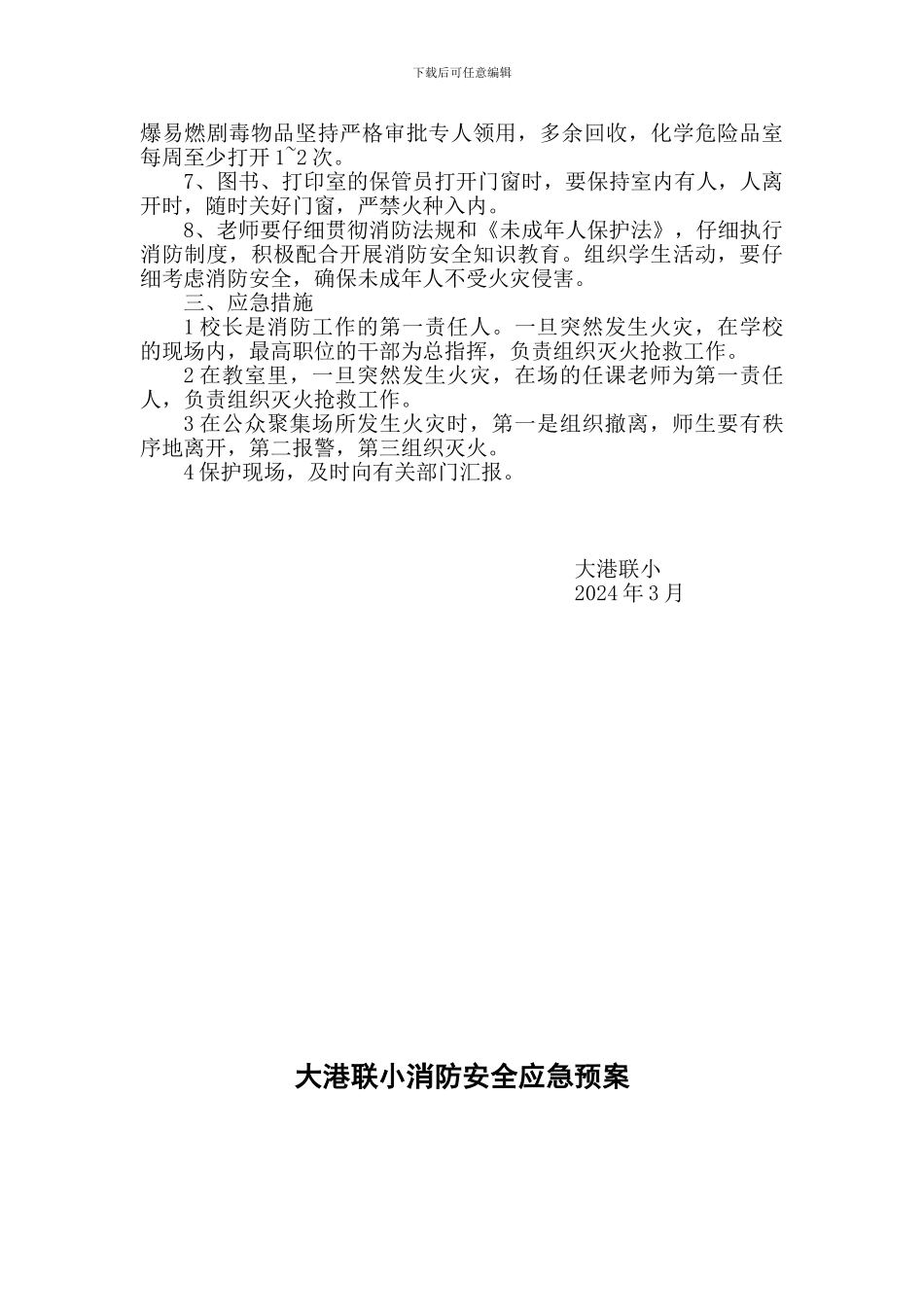 下载后可任意编辑

爆易燃剧毒物品坚持严格审批专人领用，多余回收，化学危险品室每周至少打开 1~2 次。

7、图书、打印室的保管员打开门窗时，要保持室内有人，人离开时，随时关好门窗，严禁火种入内。

8、老师要仔细贯彻消防法规和《未成年人保护法》，仔细执行消防制度，积极配合开展消防安全知识教育。组织学生活动，要仔细考虑消防安全，确保未成年人不受火灾侵害。

三、应急措施

1 校长是消防工作的第一责任人。一旦突然发生火灾，在学校的现场内，最高职位的干部为总指挥，负责组织灭火抢救工作。

2 在教室里，一旦突然发生火灾，在场的任课老师为第一责任人，负责组织灭火抢救工作。

3 在公众聚集场所发生火灾时，第一是组织撤离，师生要有秩序地离开，第二报警，第三组织灭火。

4 保护现场，及时向有关部门汇报。

大港联小
2024 年 3 月

大港联小消防安全应急预案